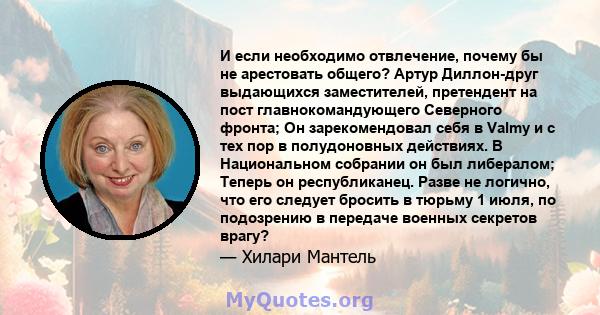 И если необходимо отвлечение, почему бы не арестовать общего? Артур Диллон-друг выдающихся заместителей, претендент на пост главнокомандующего Северного фронта; Он зарекомендовал себя в Valmy и с тех пор в полудоновных действиях. В Национальном собрании он был либералом; Теперь он республиканец. Разве не логично, что его следует бросить в тюрьму 1 июля, по подозрению в передаче военных секретов врагу?

— Хилари Мантель

MyQuotes.org